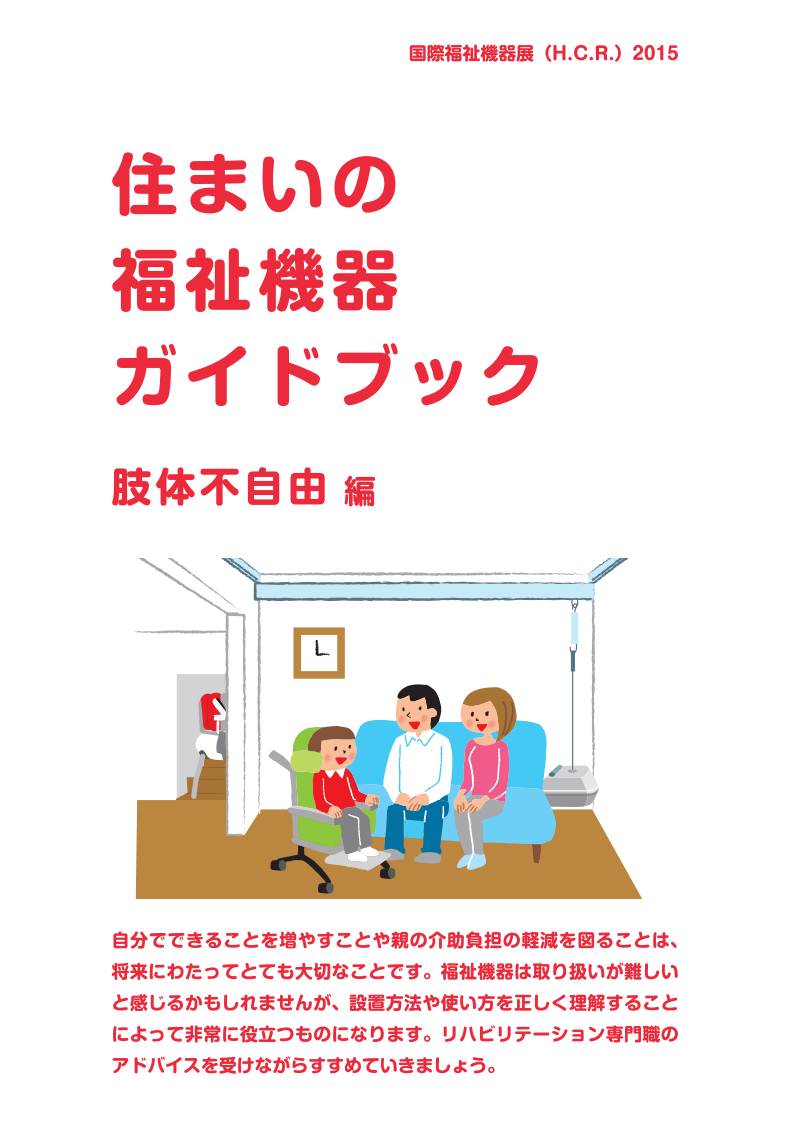 国際福祉機器展（H.C.R.）2015

住まいの
福祉機器
ガイドブック

肢体不自由 編

自分でできることを増やすことや親の介助負担の軽減を図ることは、将来にわたってとても大切なことです。福祉機器は取り扱いが難しいと感じるかもしれませんが、設置方法や使い方を正しく理解することによって非常に役立つものになります。リハビリテーション専門職のアドバイスを受けながらすすめていきましょう。